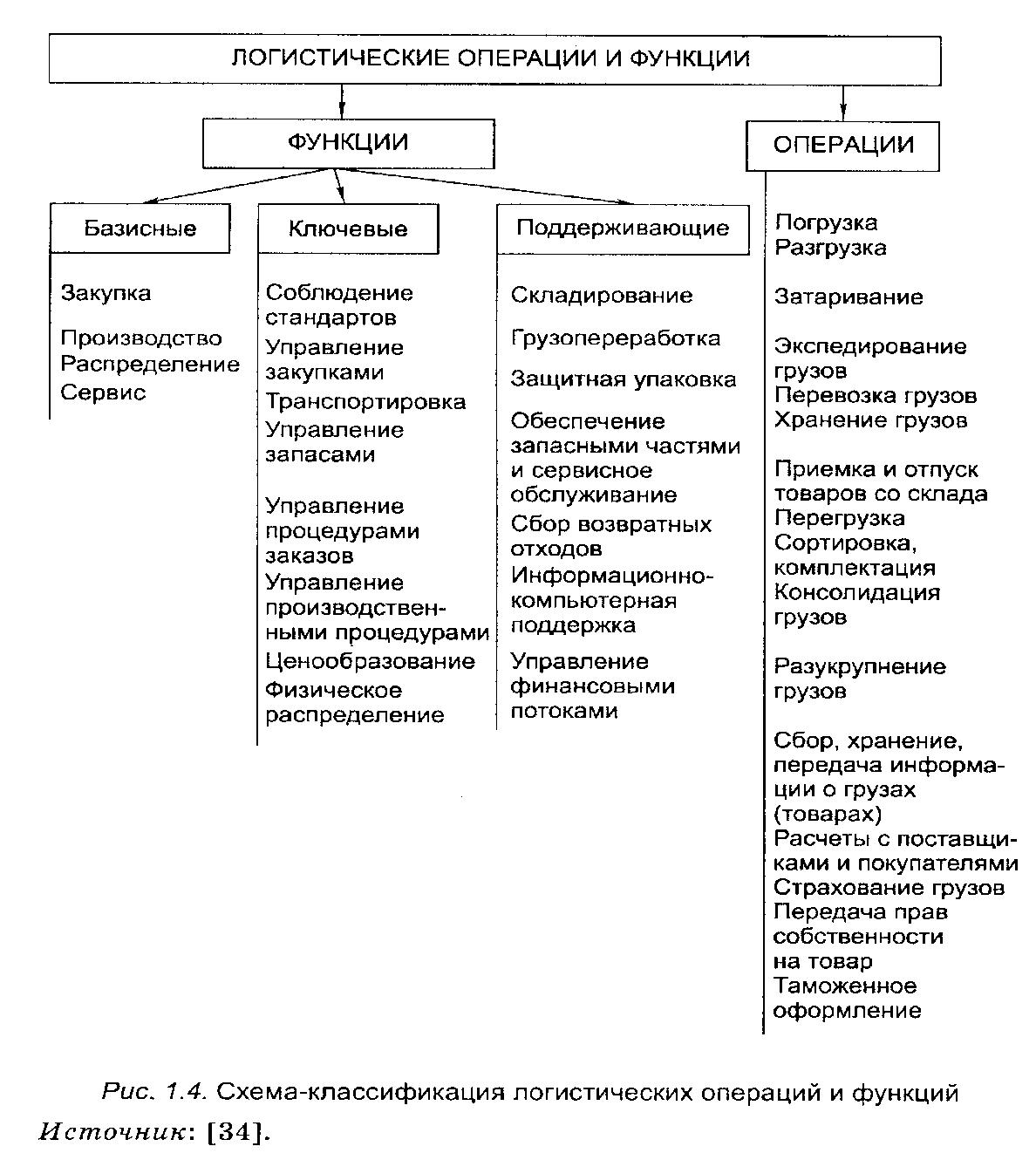 ЛОГИСТИЧЕСКИЕ ОПЕРАЦИИ И ФУНКЦИИ

ФУНКЦИИ

ОПЕРАЦИИ

Базисные

Закупка

Производство
Распределение
Сервис

Ключевые

Соблюдение стандартов
Управление закупками
Транспортировка
Управление запасами

Управление процедурами заказов
Управление производственными процедурами
Ценообразование
Физическое распределение

Поддерживающие

Складирование

Грузопереработка

Защитная упаковка

Обеспечение запасными частями и сервисное обслуживание
Сбор возвратных отходов
Информационно-компьютерная поддержка

Управление финансовыми потоками

Погрузка
Разгрузка

Затаривание

Экспедирование грузов
Перевозка грузов
Хранение грузов

Приемка и отпуск товаров со склада
Перегрузка
Сортировка, комплектация
Консолидация грузов

Разукрупнение грузов

Сбор, хранение, передача информации о грузах (товарах)
Расчеты с поставщиками и покупателями
Страхование грузов
Передача прав собственности на товар
Таможенное оформление

Рис. 1.4. Схема-классификация логистических операций и функций
Источник: [34].